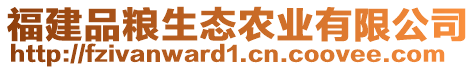 福建品粮生态农业有限公司
http://fzivanward1.cn.coovee.com